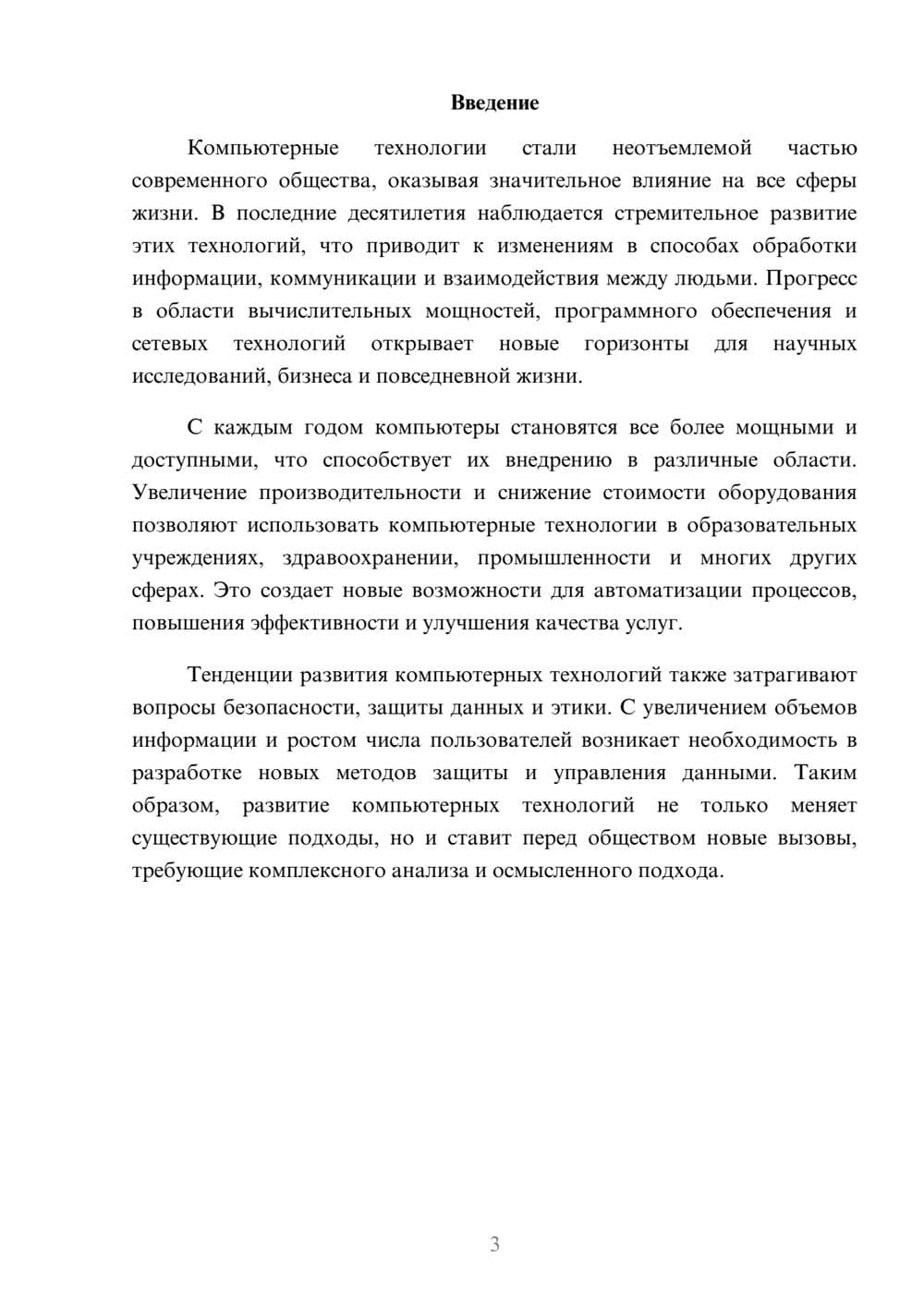 Введение

Компьютерные технологии стали неотъемлемой частью современного общества, оказывая значительное влияние на все сферы жизни. В последние десятилетия наблюдается стремительное развитие этих технологий, что приводит к изменениям в способах обработки информации, коммуникации и взаимодействия между людьми. Прогресс в области вычислительных мощностей, программного обеспечения и сетевых технологий открывает новые горизонты для научных исследований, бизнеса и повседневной жизни.

С каждым годом компьютеры становятся все более мощными и доступными, что способствует их внедрению в различные области. Увеличение производительности и снижение стоимости оборудования позволяют использовать компьютерные технологии в образовательных учреждениях, здравоохранении, промышленности и многих других сферах. Это создает новые возможности для автоматизации процессов, повышения эффективности и улучшения качества услуг.

Тенденции развития компьютерных технологий также затрагивают вопросы безопасности, защиты данных и этики. С увеличением объемов информации и ростом числа пользователей возникает необходимость в разработке новых методов защиты и управления данными. Таким образом, развитие компьютерных технологий не только меняет существующие подходы, но и ставит перед обществом новые вызовы, требующие комплексного анализа и осмысленного подхода.

3